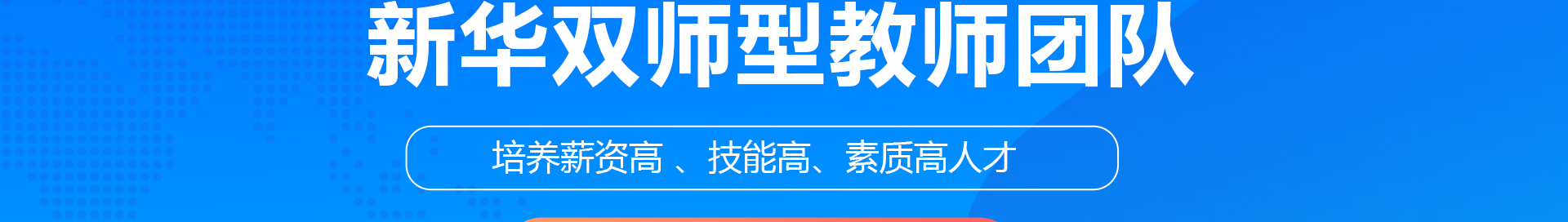 新华双师型教师团队

培养薪资高 、技能高、素质高人才